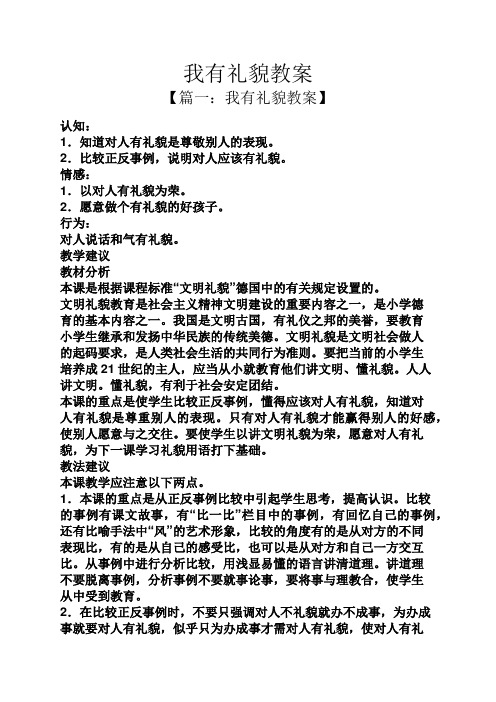 我有礼貌教案

【篇一：我有礼貌教案】

认知：
1．知道对人有礼貌是尊敬别人的表现。
2．比较正反事例，说明对人应该有礼貌。
情感：
1．以对人有礼貌为荣。
2．愿意做个有礼貌的好孩子。
行为：
对人说话和气有礼貌。
教学建议
教材分析
本课是根据课程标准“文明礼貌”德国中的有关规定设置的。
文明礼貌教育是社会主义精神文明建设的重要内容之一，是小学德育的基本内容之一。我国是文明古国，有礼仪之邦的美誉，要教育小学生继承和发扬中华民族的传统美德。文明礼貌是文明社会做人的起码要求，是人类社会生活的共同行为准则。要把当前的小学生培养成 21 世纪的主人，应当从小就教育他们讲文明、懂礼貌。人人讲文明。懂礼貌，有利于社会安定团结。
本课的重点是使学生比较正反事例，懂得应该对人有礼貌，知道对人有礼貌是尊重别人的表现。只有对人有礼貌才能赢得别人的好感，使别人愿意与之交往。要使学生以讲文明礼貌为荣，愿意对人有礼貌，为下一课学习礼貌用语打下基础。
教法建议
本课教学应注意以下两点。
1．本课的重点是从正反事例比较中引起学生思考，提高认识。比较的事例有课文故事，有“比一比”栏目中的事例，有回忆自己的事例，还有比喻手法中“风”的艺术形象，比较的角度有的是从对方的不同表现比，有的是从自己的感受比，也可以是从对方和自己一方交互比。从事例中进行分析比较，用浅显易懂的语言讲清道理。讲道理不要脱离事例，分析事例不要就事论事，要将事与理教合，使学生从中受到教育。
2．在比较正反事例时，不要只强调对人不礼貌就办不成事，为办成事就要对人有礼貌，似乎只为办成事才需对人有礼貌，使对人有礼